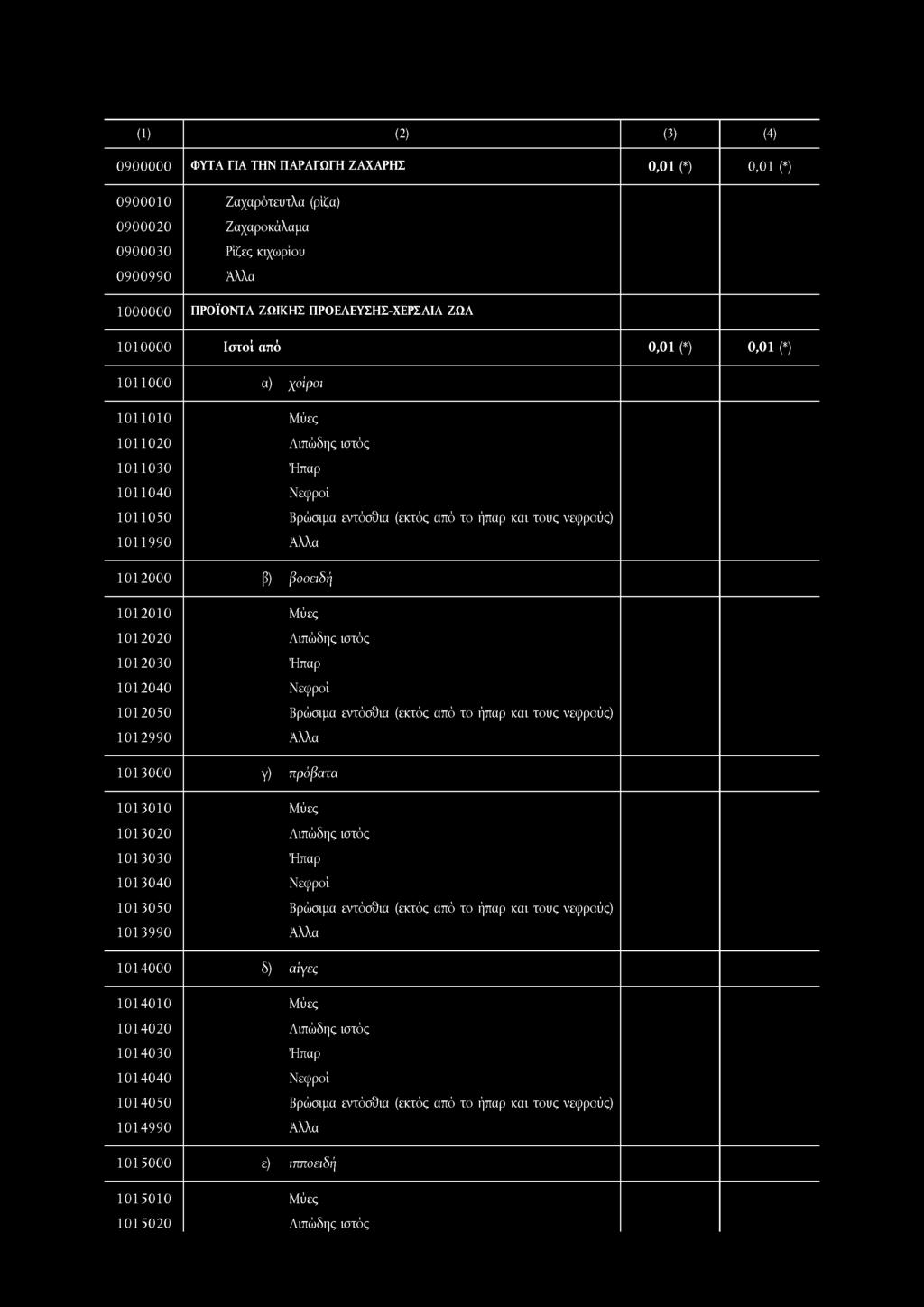 | (1) | (2) | (3) | (4) |
|---|---|---|---|
| 0900000 | ΦΥΤΑ ΓΙΑ ΤΗΝ ΠΑΡΑΓΩΓΗ ΖΑΧΑΡΗΣ | 0,01 (*) | 0,01 (*) |
| 0900010 | Ζαχαρότευτλα (ρίζα) | | |
| 0900020 | Ζαχαροκάλαμα | | |
| 0900030 | Ρίζες κιχωρίου | | |
| 0900990 | Άλλα | | |
| 1000000 | ΠΡΟΪΟΝΤΑ ΖΩΙΚΗΣ ΠΡΟΕΛΕΥΣΗΣ-ΧΕΡΣΑΙΑ ΖΩΑ | | |
| 1010000 | Ιστοί από | 0,01 (*) | 0,01 (*) |
| 1011000 | α) χοίροι | | |
| 1011010 | Μύες | | |
| 1011020 | Λιπώδης ιστός | | |
| 1011030 | Ήπαρ | | |
| 1011040 | Νεφροί | | |
| 1011050 | Βρώσιμα εντόσθια (εκτός από το ήπαρ και τους νεφρούς) | | |
| 1011990 | Άλλα | | |
| 1012000 | β) βοοειδή | | |
| 1012010 | Μύες | | |
| 1012020 | Λιπώδης ιστός | | |
| 1012030 | Ήπαρ | | |
| 1012040 | Νεφροί | | |
| 1012050 | Βρώσιμα εντόσθια (εκτός από το ήπαρ και τους νεφρούς) | | |
| 1012990 | Άλλα | | |
| 1013000 | γ) πρόβατα | | |
| 1013010 | Μύες | | |
| 1013020 | Λιπώδης ιστός | | |
| 1013030 | Ήπαρ | | |
| 1013040 | Νεφροί | | |
| 1013050 | Βρώσιμα εντόσθια (εκτός από το ήπαρ και τους νεφρούς) | | |
| 1013990 | Άλλα | | |
| 1014000 | δ) αίγες | | |
| 1014010 | Μύες | | |
| 1014020 | Λιπώδης ιστός | | |
| 1014030 | Ήπαρ | | |
| 1014040 | Νεφροί | | |
| 1014050 | Βρώσιμα εντόσθια (εκτός από το ήπαρ και τους νεφρούς) | | |
| 1014990 | Άλλα | | |
| 1015000 | ε) ιπποειδή | | |
| 1015010 | Μύες | | |
| 1015020 | Λιπώδης ιστός | | |